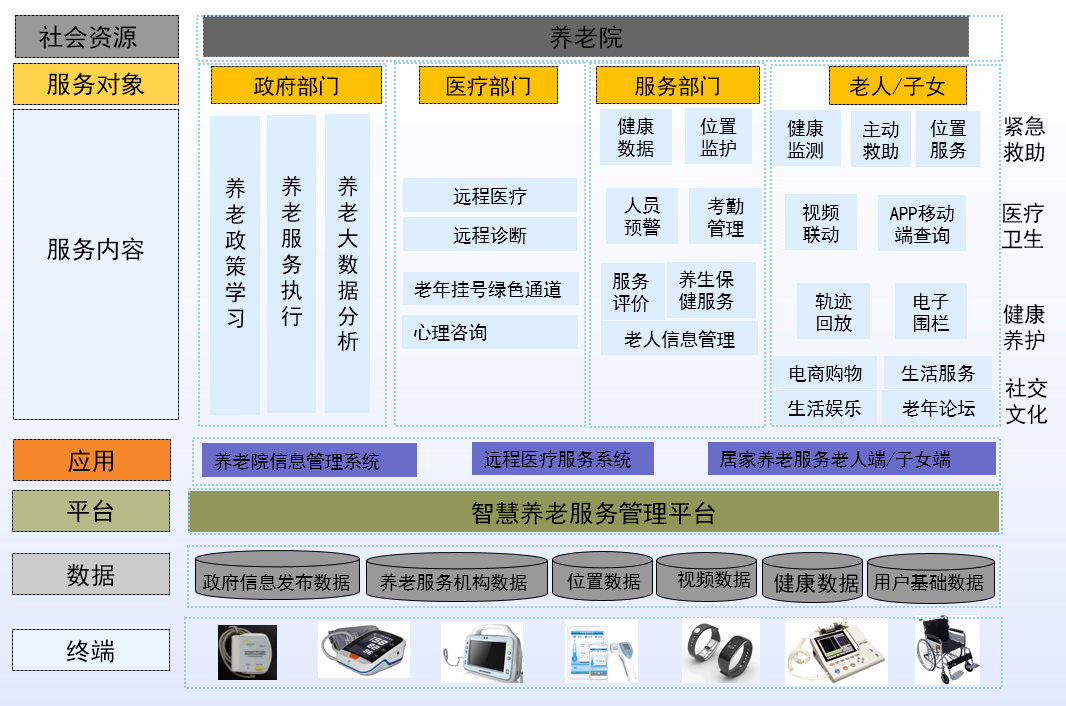 社会资源

养老院

服务对象

政府部门

医疗部门

服务部门

老人/子女

服务内容

养老政策学习

养老服务执行

养老大数据分析

远程医疗

远程诊断

老年挂号绿色通道

心理咨询

健康数据

位置监护

人员预警

考勤管理

服务评价

养生保健服务

老人信息管理

健康监测

主动救助

位置服务

视频联动

APP移动端查询

轨迹回放

电子围栏

电商购物

生活服务

生活娱乐

老年论坛

紧急救助

医疗卫生

健康养护

社交文化

应用

养老院信息管理系统

远程医疗服务系统

居家养老服务老人端/子女端

平台

智慧养老服务管理平台

数据

政府信息发布数据

养老服务机构数据

位置数据

视频数据

健康数据

用户基础数据

终端